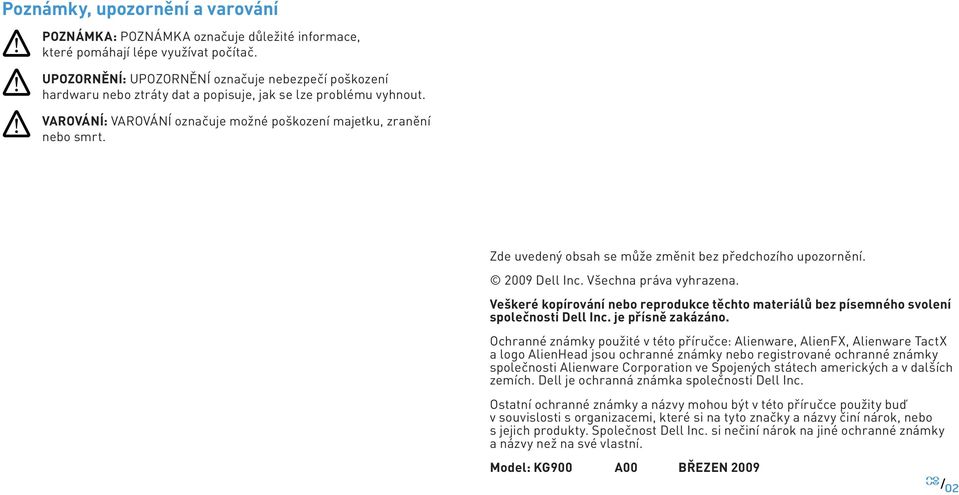 Poznámky, upozornění a varování

POZNÁMKA: POZNÁMKA označuje důležité informace, které pomáhají lépe využívat počítač.

UPOZORNĚNÍ: UPOZORNĚNÍ označuje nebezpečí poškození hardwaru nebo ztráty dat a popisuje, jak se lze problému vyhnout.

VAROVÁNÍ: VAROVÁNÍ označuje možné poškození majetku, zranění nebo smrt.

Zde uvedený obsah se může změnit bez předchozího upozornění.

© 2009 Dell Inc. Všechna práva vyhrazena.

Veškeré kopírování nebo reprodukce těchto materiálů bez písemného svolení společnosti Dell Inc. je přísně zakázáno.

Ochranné známky použité v této příručce: Alienware, AlienFX, Alienware TactX a logo AlienHead jsou ochranné známky nebo registrované ochranné známky společnosti Alienware Corporation ve Spojených státech amerických a v dalších zemích. Dell je ochranná známka společnosti Dell Inc.

Ostatní ochranné známky a názvy mohou být v této příručce použity buď v souvislosti s organizacemi, které si na tyto značky a názvy činí nárok, nebo s jejich produkty. Společnost Dell Inc. si nečiní nárok na jiné ochranné známky a názvy než na své vlastní.

Model: KG900 A00 BŘEZEN 2009

03/02